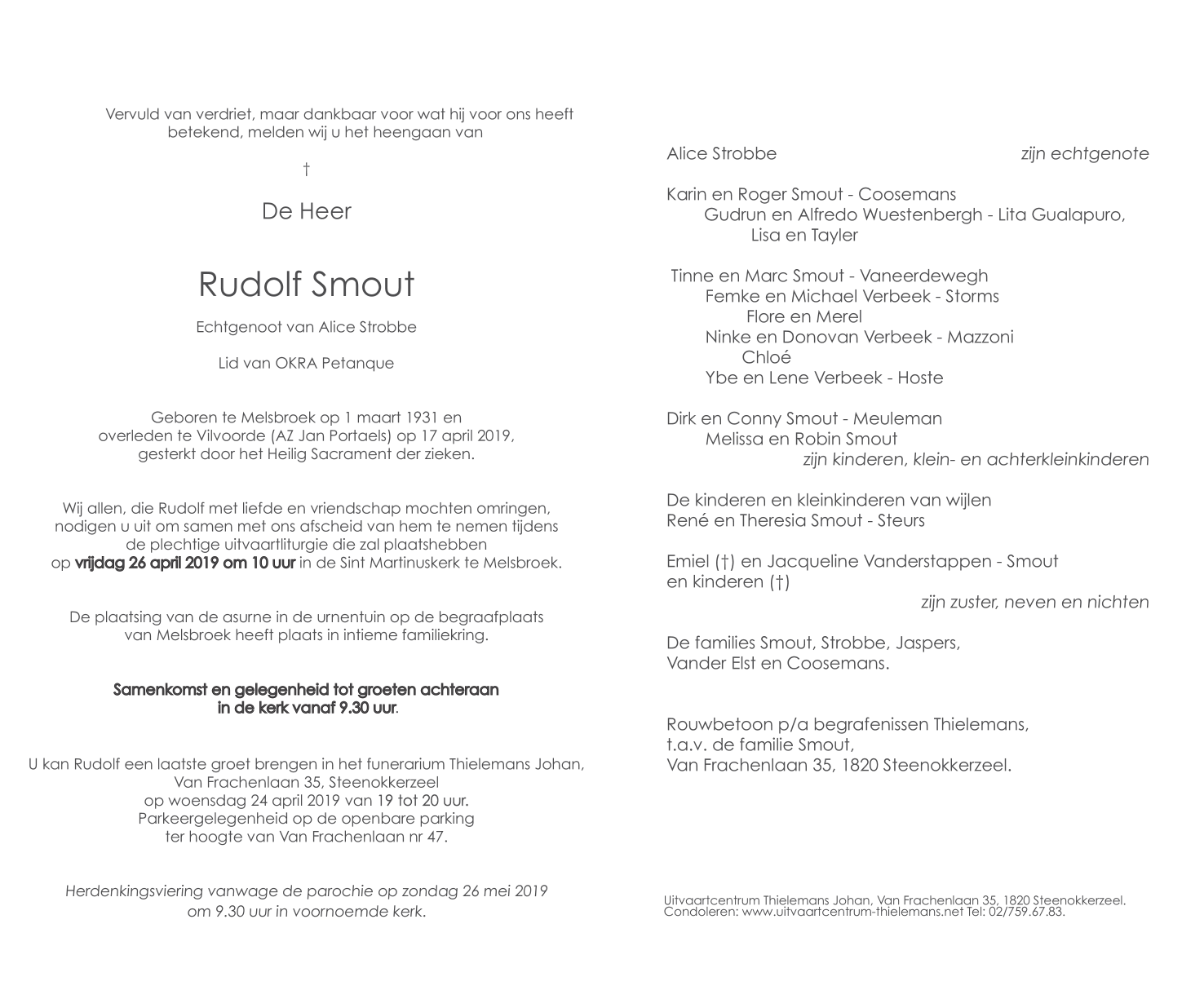 Vervuld van verdriet, maar dankbaar voor wat hij voor ons heeft betekend, melden wij u het heengaan van

†

De Heer

Rudolf Smout

Echtgenoot van Alice Strobbe

Lid van OKRA Petanque

Geboren te Melsbroek op 1 maart 1931 en overleden te Vilvoorde (AZ Jan Portaels) op 17 april 2019, gesterkt door het Heilig Sacrament der zieken.

Wij allen, die Rudolf met liefde en vriendschap mochten omringen, nodigen u uit om samen met ons afscheid van hem te nemen tijdens de plechtige uitvaartliturgie die zal plaatshebben op vrijdag 26 april 2019 om 10 uur in de Sint Martinuskerk te Melsbroek.

De plaatsing van de asurne in de urnentuin op de begraafplaats van Melsbroek heeft plaats in intieme familiekring.

Samenkomst en gelegenheid tot groeten achteraan in de kerk vanaf 9.30 uur.

U kan Rudolf een laatste groet brengen in het funerarium Thielemans Johan, Van Frachenlaan 35, Steenokkerzeel op woensdag 24 april 2019 van 19 tot 20 uur. Parkeergelegenheid op de openbare parking ter hoogte van Van Frachenlaan nr 47.

Herdenkingsviering vanwage de parochie op zondag 26 mei 2019 om 9.30 uur in voornoemde kerk.

Alice Strobbe zijn echtgenote

Karin en Roger Smout - Coosemans
Gudrun en Alfredo Wuestenbergh - Lita Gualapuro,
Lisa en Tayler

Tinne en Marc Smout - Vaneerdewegh
Femke en Michael Verbeek - Storms
Flore en Merel
Ninke en Donovan Verbeek - Mazzoni
Chloé
Ybe en Lene Verbeek - Hoste

Dirk en Conny Smout - Meuleman
Melissa en Robin Smout
zijn kinderen, klein- en achterkleinkinderen

De kinderen en kleinkinderen van wijlen
René en Theresia Smout - Steurs

Emiel (†) en Jacqueline Vanderstappen - Smout
en kinderen (†)
zijn zuster, neven en nichten

De families Smout, Strobbe, Jaspers,
Vander Elst en Coosemans.

Rouwbetoon p/a begrafenissen Thielemans,
t.a.v. de familie Smout,
Van Frachenlaan 35, 1820 Steenokkerzeel.

Uitvaartcentrum Thielemans Johan, Van Frachenlaan 35, 1820 Steenokkerzeel.
Condoleren: www.uitvaartcentrum-thielemans.net Tel: 02/759.67.83.